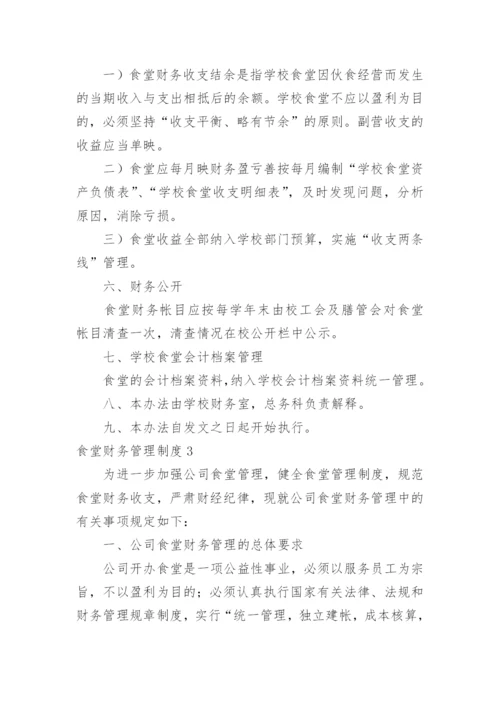 一）食堂财务收支结余是指学校食堂因伙食经营而发生的当期收入与支出相抵后的余额。学校食堂不应以盈利为目的，必须坚持“收支平衡、略有节余”的原则。副营收支的收益应当单映。

二）食堂应每月映财务盈亏善按每月编制“学校食堂资产负债表”、“学校食堂收支明细表”，及时发现问题，分析原因，消除亏损。

三）食堂收益全部纳入学校部门预算，实施“收支两条线”管理。

六、财务公开

食堂财务帐目应按每学年末由校工会及膳管会对食堂帐目清查一次，清查情况在校公开栏中公示。

七、学校食堂会计档案管理

食堂的会计档案资料，纳入学校会计档案资料统一管理。

八、本办法由学校财务室，总务科负责解释。

九、本办法自发文之日起开始执行。

食堂财务管理制度3

为进一步加强公司食堂管理，健全食堂管理制度，规范食堂财务收支，严肃财经纪律，现就公司食堂财务管理中的有关事项规定如下：

一、公司食堂财务管理的总体要求

公司开办食堂是一项公益性事业，必须以服务员工为宗旨，不以盈利为目的；必须认真执行国家有关法律、法规和财务管理规章制度，实行“统一管理，独立建帐，成本核算，